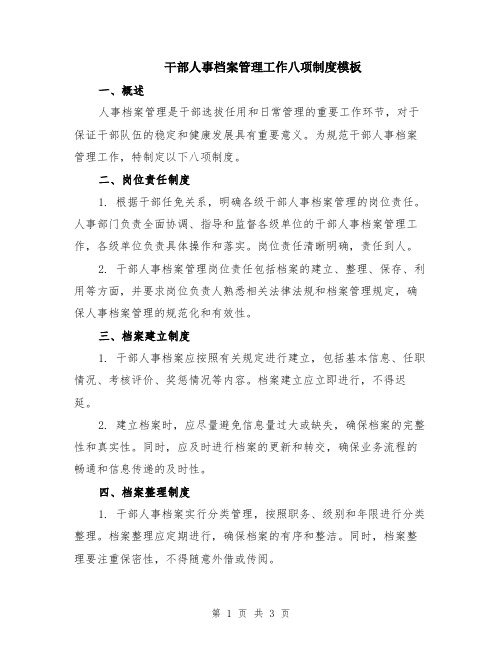 干部人事档案管理工作八项制度模板

一、概述

人事档案管理是干部选拔任用和日常管理的重要工作环节，对于保证干部队伍的稳定和健康发展具有重要意义。为规范干部人事档案管理工作，特制定以下八项制度。

二、岗位责任制度

1. 根据干部任免关系，明确各级干部人事档案管理的岗位责任。人事部门负责全面协调、指导和监督各级单位的干部人事档案管理工作，各级单位负责具体操作和落实。岗位责任清晰明确，责任到人。

2. 干部人事档案管理岗位责任包括档案的建立、整理、保存、利用等方面，并要求岗位负责人熟悉相关法律法规和档案管理规定，确保人事档案管理的规范化和有效性。

三、档案建立制度

1. 干部人事档案应按照有关规定进行建立，包括基本信息、任职情况、考核评价、奖惩情况等内容。档案建立应立即进行，不得迟延。

2. 建立档案时，应尽量避免信息量过大或缺失，确保档案的完整性和真实性。同时，应及时进行档案的更新和转交，确保业务流程的畅通和信息传递的及时性。

四、档案整理制度

1. 干部人事档案实行分类管理，按照职务、级别和年限进行分类整理。档案整理应定期进行，确保档案的有序和整洁。同时，档案整理要注重保密性，不得随意外借或传阅。

第 1 页 共 3 页